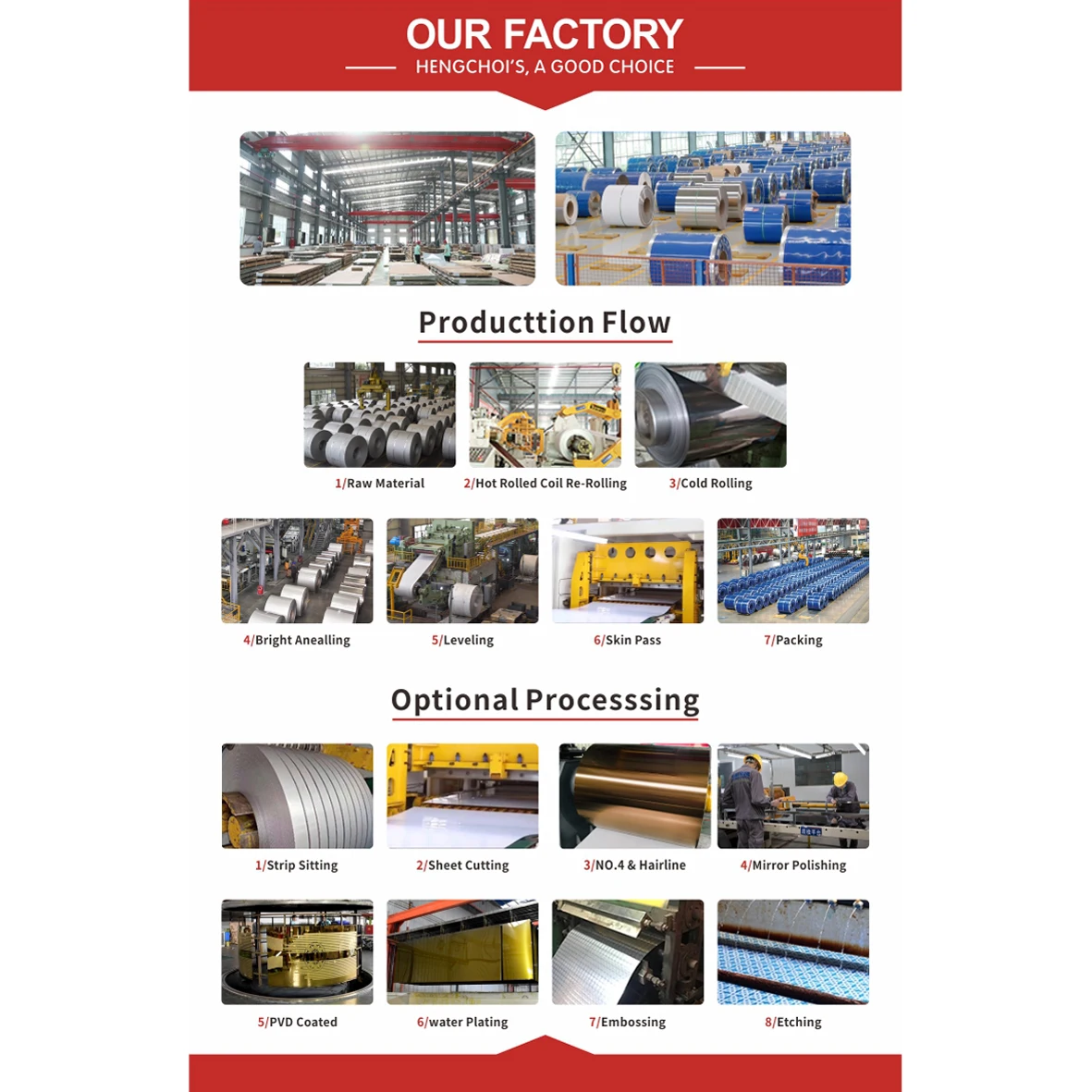 OUR FACTORY

HENGCHOI'S, A GOOD CHOICE

Producttion Flow

1/Raw Material

2/Hot Rolled Coil Re-Rolling

3/Cold Rolling

4/Bright Anealling

5/Leveling

6/Skin Pass

7/Packing

Optional Processsing

1/Strip Sitting

2/Sheet Cutting

3/NO.4 & Hairline

4/Mirror Polishing

5/PVD Coated

6/water Plating

7/Embossing

8/Etching